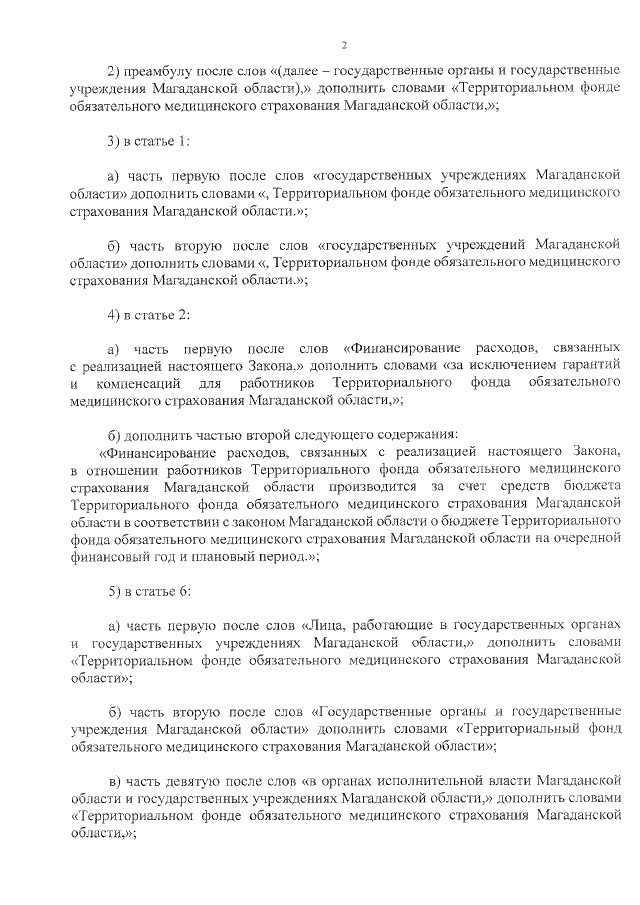 2

2) преамбулу после слов «(далее – государственные органы и государственные учреждения Магаданской области),» дополнить словами «Территориальном фонде обязательного медицинского страхования Магаданской области,»;

3) в статье 1:

а) часть первую после слов «государственных учреждениях Магаданской области» дополнить словами «, Территориальном фонде обязательного медицинского страхования Магаданской области.»;

б) часть вторую после слов «государственных учреждений Магаданской области» дополнить словами «, Территориальном фонде обязательного медицинского страхования Магаданской области.»;

4) в статье 2:

а) часть первую после слов «Финансирование расходов, связанных с реализацией настоящего Закона,» дополнить словами «за исключением гарантий и компенсаций для работников Территориального фонда обязательного медицинского страхования Магаданской области,»;

б) дополнить частью второй следующего содержания:
«Финансирование расходов, связанных с реализацией настоящего Закона, в отношении работников Территориального фонда обязательного медицинского страхования Магаданской области производится за счет средств бюджета Территориального фонда обязательного медицинского страхования Магаданской области в соответствии с законом Магаданской области о бюджете Территориального фонда обязательного медицинского страхования Магаданской области на очередной финансовый год и плановый период.»;

5) в статье 6:

а) часть первую после слов «Лица, работающие в государственных органах и государственных учреждениях Магаданской области,» дополнить словами «Территориальном фонде обязательного медицинского страхования Магаданской области»;

б) часть вторую после слов «Государственные органы и государственные учреждения Магаданской области» дополнить словами «Территориальный фонд обязательного медицинского страхования Магаданской области»;

в) часть девятую после слов «в органах исполнительной власти Магаданской области и государственных учреждениях Магаданской области,» дополнить словами «Территориальном фонде обязательного медицинского страхования Магаданской области,»;